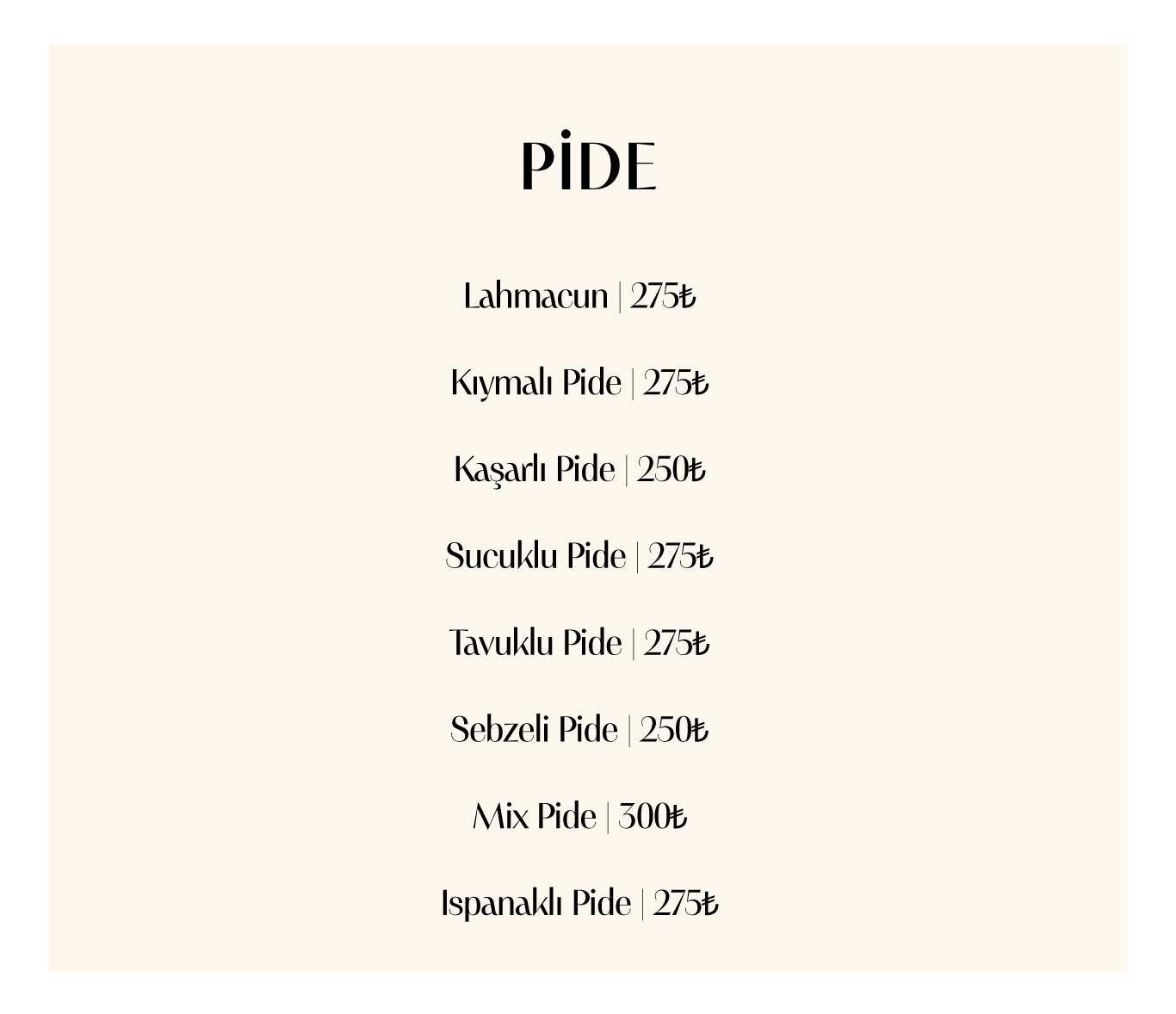 PİDE

Lahmacun | 275₺

Kıymalı Pide | 275₺

Kaşarlı Pide | 250₺

Sucuklu Pide | 275₺

Tavuklu Pide | 275₺

Sebzeli Pide | 250₺

Mix Pide | 300₺

Ispanaklı Pide | 275₺